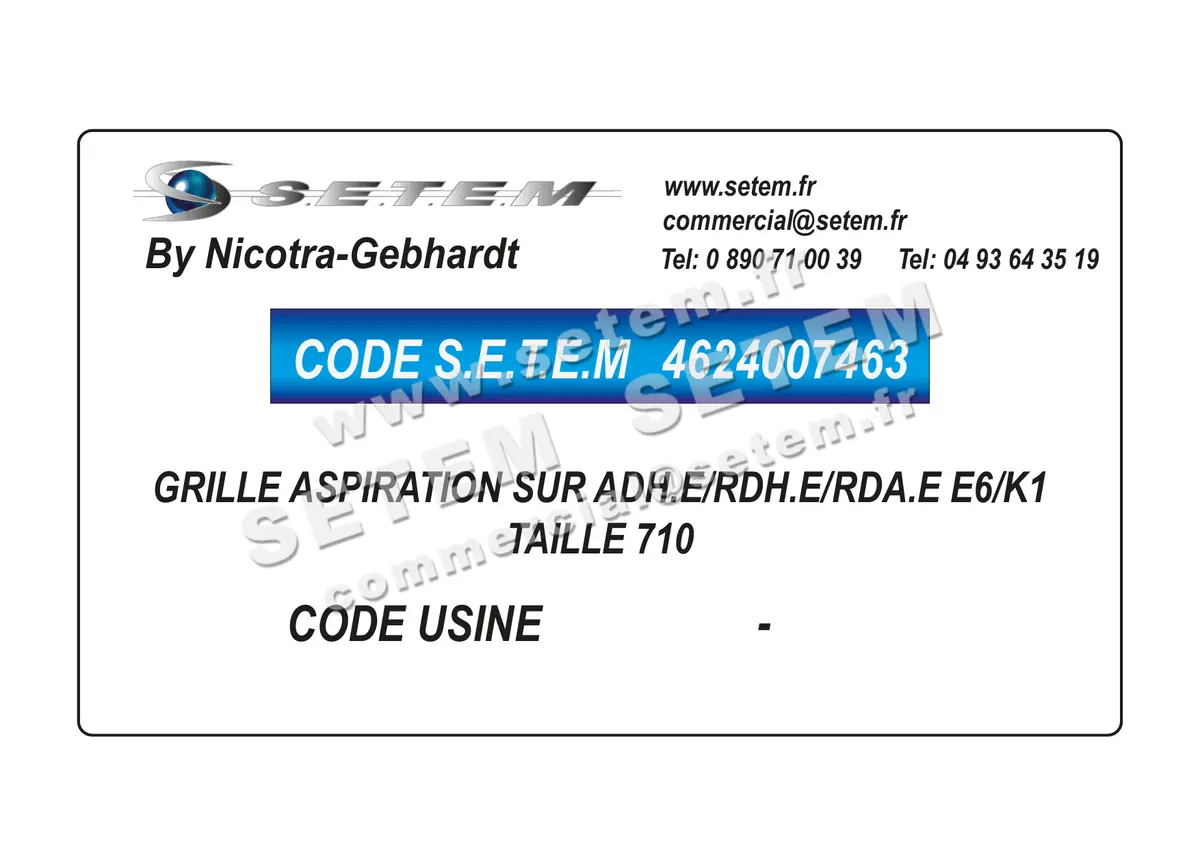 S.E.T.E.M
By Nicotra-Gebhardt

www.setem.fr
commercial@setem.fr
Tel: 0 890 71 00 39 Tel: 04 93 64 35 19

CODE S.E.T.E.M 4624007463

GRILLE ASPIRATION SUR ADH.E/RDH.E/RDA.E E6/K1
TAILLE 710

CODE USINE -

www.setem.fr SETEM SETEM commercial@setem.fr